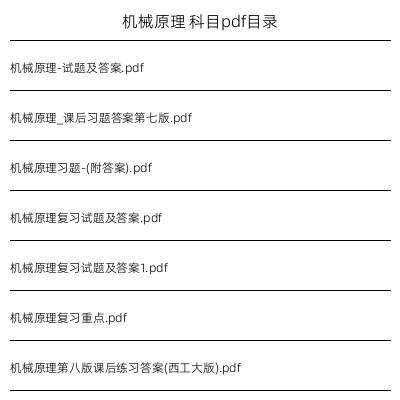 机械原理 科目pdf目录

机械原理-试题及答案.pdf

机械原理_课后习题答案第七版.pdf

机械原理习题-(附答案).pdf

机械原理复习试题及答案.pdf

机械原理复习试题及答案1.pdf

机械原理复习重点.pdf

机械原理第八版课后练习答案(西工大版).pdf